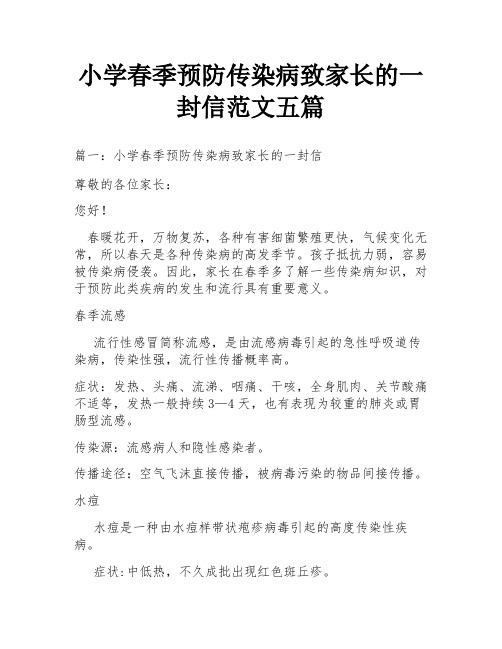 小学春季预防传染病致家长的一封信范文五篇

篇一：小学春季预防传染病致家长的一封信

尊敬的各位家长：

您好！

春暖花开，万物复苏，各种有害细菌繁殖更快，气候变化无常，所以春天是各种传染病的高发季节。孩子抵抗力弱，容易被传染病侵袭。因此，家长在春季多了解一些传染病知识，对于预防此类疾病的发生和流行具有重要意义。

春季流感

流行性感冒简称流感，是由流感病毒引起的急性呼吸道传染病，传染性强，流行性传播概率高。

症状：发热、头痛、流涕、咽痛、干咳，全身肌肉、关节酸痛不适等，发热一般持续3—4天，也有表现为较重的肺炎或胃肠型流感。

传染源：流感病人和隐性感染者。

传播途径：空气飞沫直接传播，被病毒污染的物品间接传播。

水痘

水痘是一种由水痘样带状疱疹病毒引起的高度传染性疾病。

症状：中低热，不久成批出现红色斑丘疹。